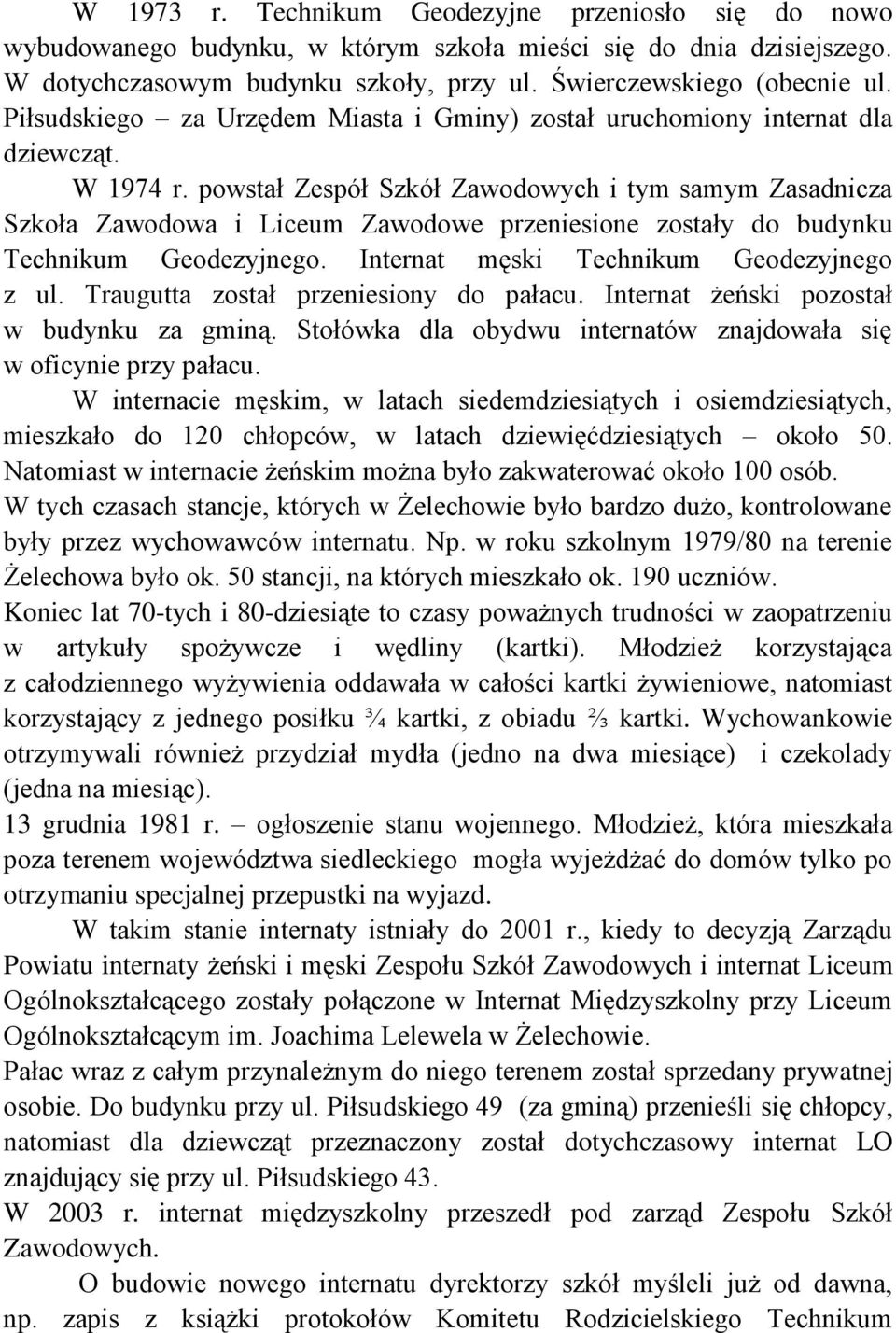 W 1973 r. Technikum Geodezyjne przeniosło się do nowo wybudowanego budynku, w którym szkoła mieści się do dnia dzisiejszego. W dotychczasowym budynku szkoły, przy ul. Świerczewskiego (obecnie ul. Piłsudskiego – za Urzędem Miasta i Gminy) został uruchomiony internat dla dziewcząt.

W 1974 r. powstał Zespół Szkół Zawodowych i tym samym Zasadnicza Szkoła Zawodowa i Liceum Zawodowe przeniesione zostały do budynku Technikum Geodezyjnego. Internat męski Technikum Geodezyjnego z ul. Traugutta został przeniesiony do pałacu. Internat żeński pozostał w budynku za gminą. Stołówka dla obydwu internatów znajdowała się w oficynie przy pałacu.

W internacie męskim, w latach siedemdziesiątych i osiemdziesiątych, mieszkało do 120 chłopców, w latach dziewięćdziesiątych – około 50. Natomiast w internacie żeńskim można było zakwaterować około 100 osób.
W tych czasach stancje, których w Żelechowie było bardzo dużo, kontrolowane były przez wychowawców internatu. Np. w roku szkolnym 1979/80 na terenie Żelechowa było ok. 50 stancji, na których mieszkało ok. 190 uczniów.
Koniec lat 70-tych i 80-dziesiąte to czasy poważnych trudności w zaopatrzeniu w artykuły spożywcze i wędliny (kartki). Młodzież korzystająca z całodziennego wyżywienia oddawała w całości kartki żywieniowe, natomiast korzystający z jednego posiłku ¾ kartki, z obiadu ⅔ kartki. Wychowankowie otrzymywali również przydział mydła (jedno na dwa miesiące) i czekolady (jedna na miesiąc).
13 grudnia 1981 r. – ogłoszenie stanu wojennego. Młodzież, która mieszkała poza terenem województwa siedleckiego mogła wyjeżdżać do domów tylko po otrzymaniu specjalnej przepustki na wyjazd.

W takim stanie internaty istniały do 2001 r., kiedy to decyzją Zarządu Powiatu internaty żeński i męski Zespołu Szkół Zawodowych i internat Liceum Ogólnokształcącego zostały połączone w Internat Międzyszkolny przy Liceum Ogólnokształcącym im. Joachima Lelewela w Żelechowie.
Pałac wraz z całym przynależnym do niego terenem został sprzedany prywatnej osobie. Do budynku przy ul. Piłsudskiego 49 (za gminą) przenieśli się chłopcy, natomiast dla dziewcząt przeznaczony został dotychczasowy internat LO znajdujący się przy ul. Piłsudskiego 43.
W 2003 r. internat międzyszkolny przeszedł pod zarząd Zespołu Szkół Zawodowych.

O budowie nowego internatu dyrektorzy szkół myśleli już od dawna, np. zapis z książki protokołów Komitetu Rodzicielskiego Technikum